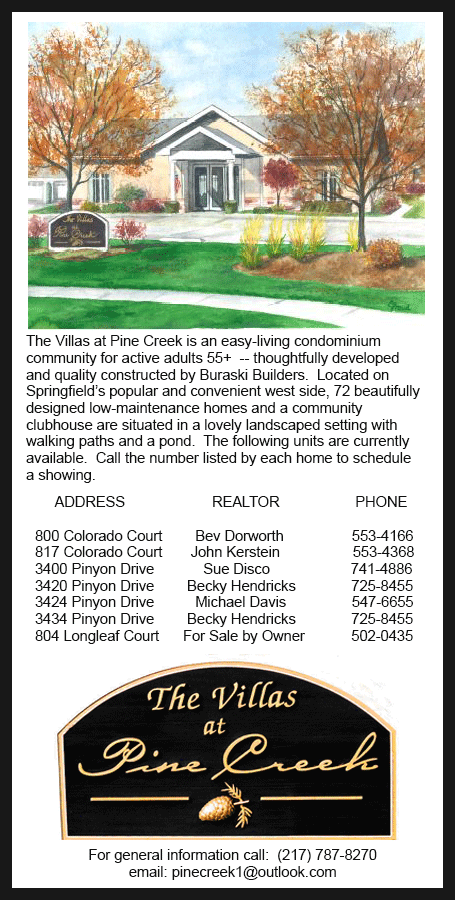 The Villas at Pine Creek

The Villas at Pine Creek is an easy-living condominium community for active adults 55+ -- thoughtfully developed and quality constructed by Buraski Builders. Located on Springfield's popular and convenient west side, 72 beautifully designed low-maintenance homes and a community clubhouse are situated in a lovely landscaped setting with walking paths and a pond. The following units are currently available. Call the number listed by each home to schedule a showing.

| ADDRESS | REALTOR | PHONE |
|---|---|---|
| 800 Colorado Court | Bev Dorworth | 553-4166 |
| 817 Colorado Court | John Kerstein | 553-4368 |
| 3400 Pinyon Drive | Sue Disco | 741-4886 |
| 3420 Pinyon Drive | Becky Hendricks | 725-8455 |
| 3424 Pinyon Drive | Michael Davis | 547-6655 |
| 3434 Pinyon Drive | Becky Hendricks | 725-8455 |
| 804 Longleaf Court | For Sale by Owner | 502-0435 |

The Villas at Pine Creek

For general information call: (217) 787-8270
email: pinecreek1@outlook.com